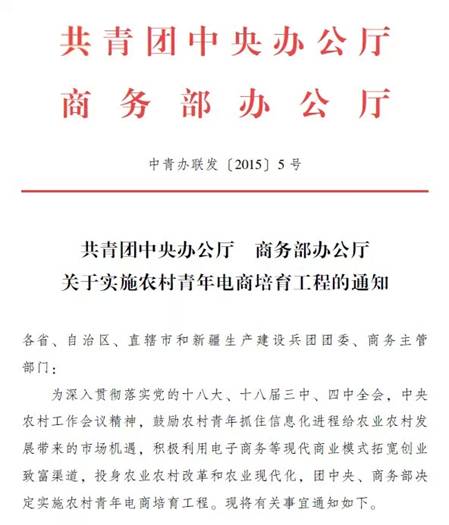 共青团中央办公厅
商务部办公厅

中青办联发〔2015〕5号

共青团中央办公厅　商务部办公厅
关于实施农村青年电商培育工程的通知

各省、自治区、直辖市和新疆生产建设兵团团委、商务主管部门：

为深入贯彻落实党的十八大、十八届三中、四中全会，中央农村工作会议精神，鼓励农村青年抓住信息化进程给农业农村发展带来的市场机遇，积极利用电子商务等现代商业模式拓宽创业致富渠道，投身农业农村改革和农业现代化，团中央、商务部决定实施农村青年电商培育工程。现将有关事宜通知如下。